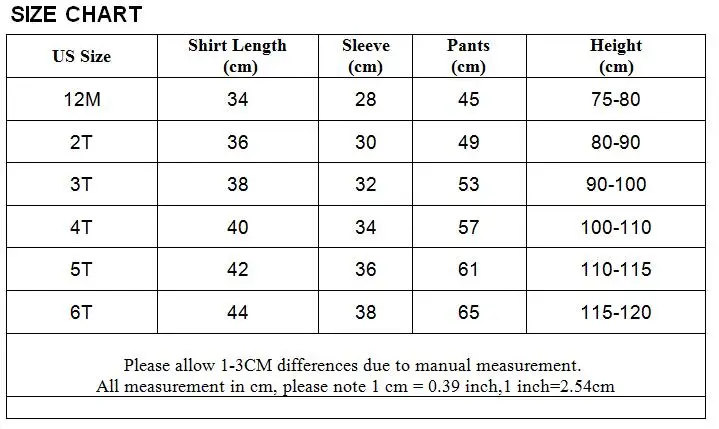 SIZE CHART

| US Size | Shirt Length (cm) | Sleeve (cm) | Pants (cm) | Height (cm) |
|---|---|---|---|---|
| 12M | 34 | 28 | 45 | 75-80 |
| 2T | 36 | 30 | 49 | 80-90 |
| 3T | 38 | 32 | 53 | 90-100 |
| 4T | 40 | 34 | 57 | 100-110 |
| 5T | 42 | 36 | 61 | 110-115 |
| 6T | 44 | 38 | 65 | 115-120 |

Please allow 1-3CM differences due to manual measurement.
All measurement in cm, please note 1 cm = 0.39 inch,1 inch=2.54cm